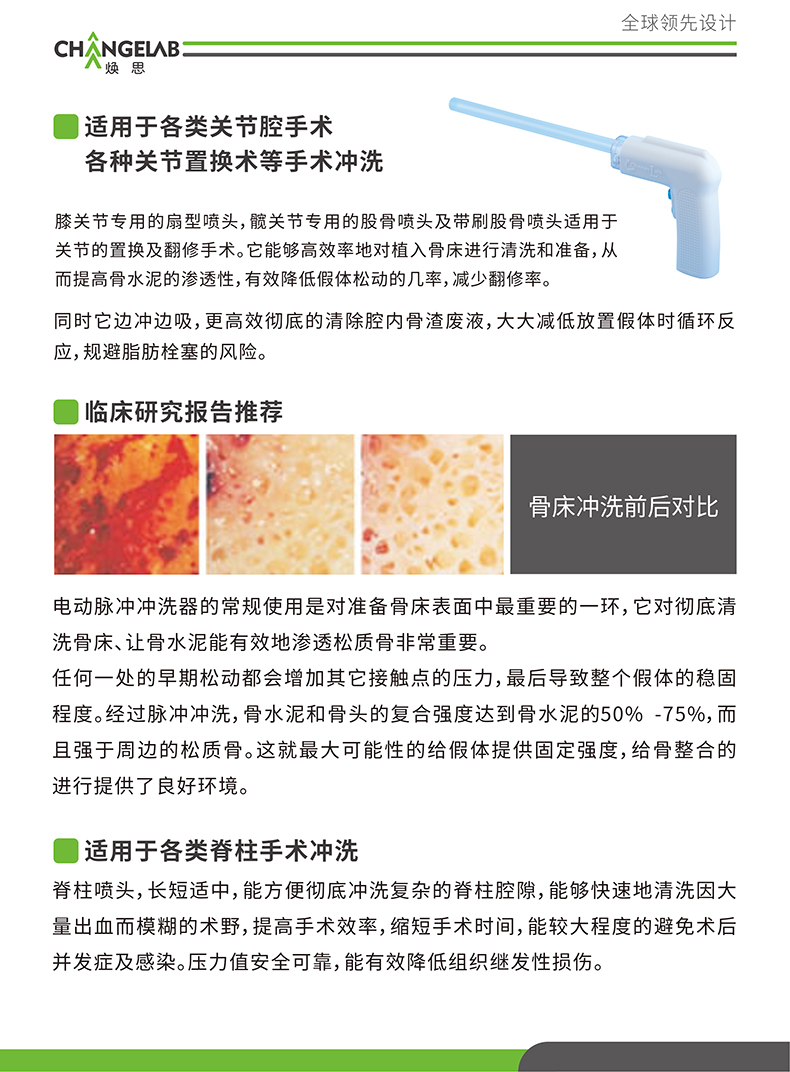 全球领先设计

CHANGELAB
焕思

适用于各类关节腔手术
各种关节置换术等手术冲洗

膝关节专用的扇型喷头，髋关节专用的股骨喷头及带刷股骨喷头适用于关节的置换及翻修手术。它能够高效率地对植入骨床进行清洗和准备，从而提高骨水泥的渗透性，有效降低假体松动的几率，减少翻修率。

同时它边冲边吸，更高效彻底的清除腔内骨渣废液，大大减低放置假体时循环反应，规避脂肪栓塞的风险。

临床研究报告推荐

骨床冲洗前后对比

电动脉冲冲洗器的常规使用是对准备骨床表面中最重要的一环，它对彻底清洗骨床、让骨水泥能有效地渗透松质骨非常重要。
任何一处的早期松动都会增加其它接触点的压力，最后导致整个假体的稳固程度。经过脉冲冲洗，骨水泥和骨头的复合强度达到骨水泥的50% -75%，而且强于周边的松质骨。这就最大可能性的给假体提供固定强度，给骨整合的进行提供了良好环境。

适用于各类脊柱手术冲洗

脊柱喷头，长短适中，能方便彻底冲洗复杂的脊柱腔隙，能够快速地清洗因大量出血而模糊的术野，提高手术效率，缩短手术时间，能较大程度的避免术后并发症及感染。压力值安全可靠，能有效降低组织继发性损伤。